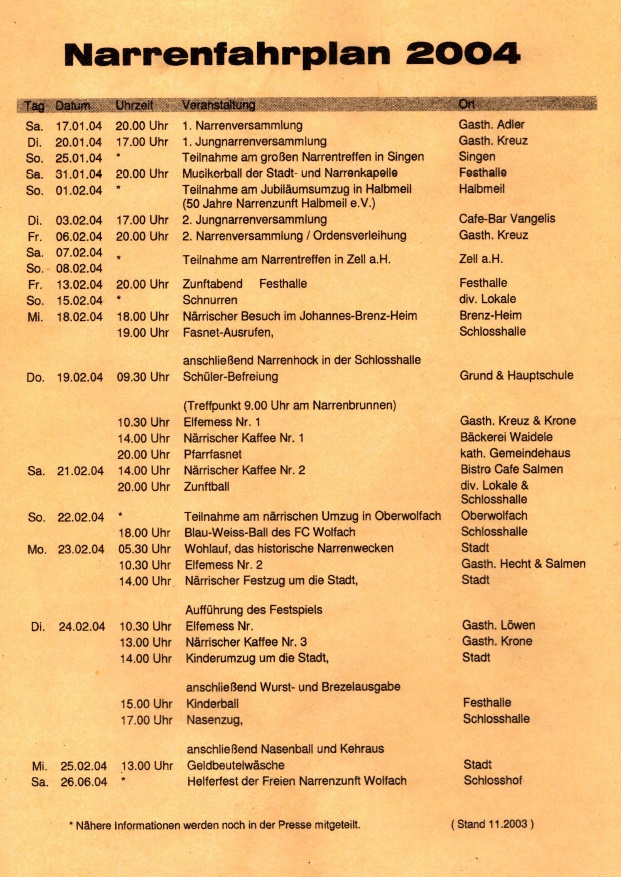 Narrenfahrplan 2004

| Tag | Datum | Uhrzeit | Veranstaltung | Ort |
|---|---|---|---|---|
| Sa. | 17.01.04 | 20.00 Uhr | 1. Narrenversammlung | Gasth. Adler |
| Di. | 20.01.04 | 17.00 Uhr | 1. Jungnarrenversammlung | Gasth. Kreuz |
| So. | 25.01.04 | * | Teilnahme am großen Narrentreffen in Singen | Singen |
| Sa. | 31.01.04 | 20.00 Uhr | Musikerball der Stadt- und Narrenkapelle | Festhalle |
| So. | 01.02.04 | * | Teilnahme am Jubiläumsumzug in Halbmeil (50 Jahre Narrenzunft Halbmeil e.V.) | Halbmeil |
| Di. | 03.02.04 | 17.00 Uhr | 2. Jungnarrenversammlung | Cafe-Bar Vangelis |
| Fr. | 06.02.04 | 20.00 Uhr | 2. Narrenversammlung / Ordensverleihung | Gasth. Kreuz |
| Sa. So. | 07.02.04 08.02.04 | * | Teilnahme am Narrentreffen in Zell a.H. | Zell a.H. |
| Fr. | 13.02.04 | 20.00 Uhr | Zunftabend Festhalle | Festhalle |
| So. | 15.02.04 | * | Schnurren | div. Lokale |
| Mi. | 18.02.04 | 18.00 Uhr | Närrischer Besuch im Johannes-Brenz-Heim | Brenz-Heim |
| | | 19.00 Uhr | Fasnet-Ausrufen, anschließend Narrenhock in der Schlosshalle | Schlosshalle |
| Do. | 19.02.04 | 09.30 Uhr | Schüler-Befreiung (Treffpunkt 9.00 Uhr am Narrenbrunnen) | Grund & Hauptschule |
| | | 10.30 Uhr | Elfemess Nr. 1 | Gasth. Kreuz & Krone |
| | | 14.00 Uhr | Närrischer Kaffee Nr. 1 | Bäckerei Waidele |
| | | 20.00 Uhr | Pfarrfasnet | kath. Gemeindehaus |
| Sa. | 21.02.04 | 14.00 Uhr | Närrischer Kaffee Nr. 2 | Bistro Cafe Salmen |
| | | 20.00 Uhr | Zunftball | div. Lokale & Schlosshalle |
| So. | 22.02.04 | * | Teilnahme am närrischen Umzug in Oberwolfach | Oberwolfach |
| | | 18.00 Uhr | Blau-Weiss-Ball des FC Wolfach | Schlosshalle |
| Mo. | 23.02.04 | 05.30 Uhr | Wohlauf, das historische Narrenwecken | Stadt |
| | | 10.30 Uhr | Elfemess Nr. 2 | Gasth. Hecht & Salmen |
| | | 14.00 Uhr | Närrischer Festzug um die Stadt, Aufführung des Festspiels | Stadt |
| Di. | 24.02.04 | 10.30 Uhr | Elfemess Nr. | Gasth. Löwen |
| | | 13.00 Uhr | Närrischer Kaffee Nr. 3 | Gasth. Krone |
| | | 14.00 Uhr | Kinderumzug um die Stadt, anschließend Wurst- und Brezelausgabe | Stadt |
| | | 15.00 Uhr | Kinderball | Festhalle |
| | | 17.00 Uhr | Nasenzug, anschließend Nasenball und Kehraus | Schlosshalle |
| Mi. | 25.02.04 | 13.00 Uhr | Geldbeutelwäsche | Stadt |
| Sa. | 26.06.04 | * | Helferfest der Freien Narrenzunft Wolfach | Schlosshof |

* Nähere Informationen werden noch in der Presse mitgeteilt.

( Stand 11.2003 )